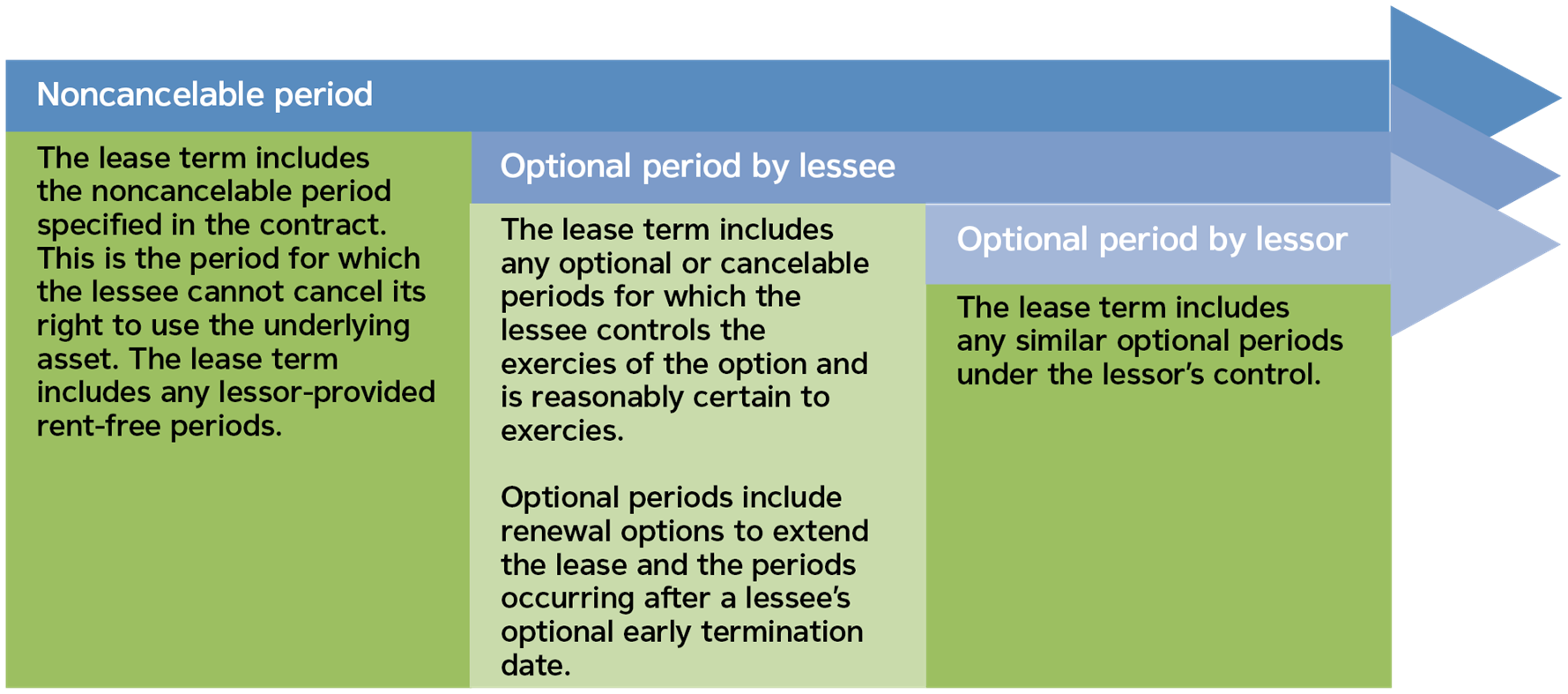 Noncancelable period

The lease term includes the noncancelable period specified in the contract. This is the period for which the lessee cannot cancel its right to use the underlying asset. The lease term includes any lessor-provided rent-free periods.

Optional period by lessee

The lease term includes any optional or cancelable periods for which the lessee controls the exercies of the option and is reasonably certain to exercies.

Optional periods include renewal options to extend the lease and the periods occurring after a lessee's optional early termination date.

Optional period by lessor

The lease term includes any similar optional periods under the lessor's control.